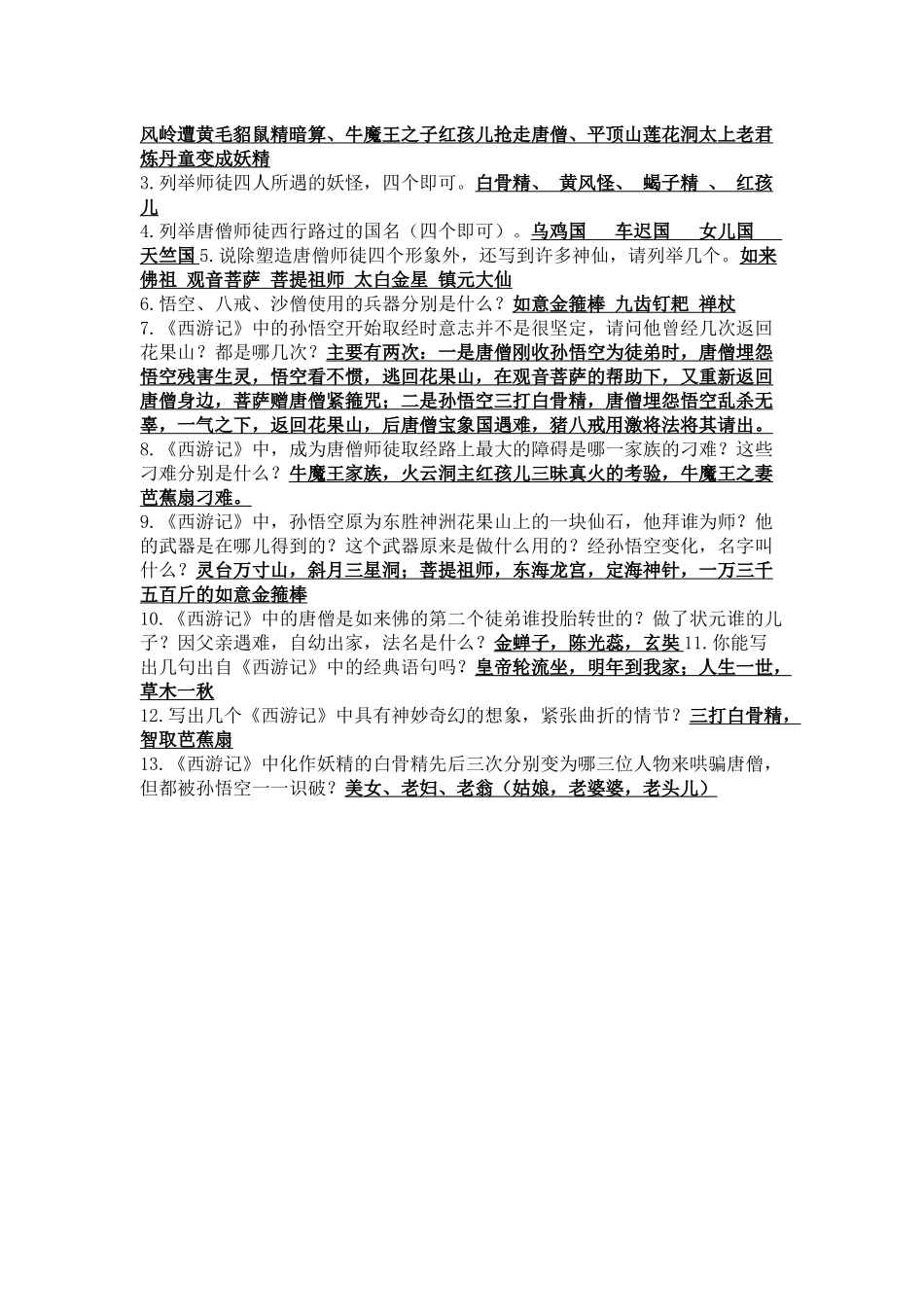 风岭遭黄毛貂鼠精暗算、牛魔王之子红孩儿抢走唐僧、平顶山莲花洞太上老君炼丹童变成妖精

3. 列举师徒四人所遇的妖怪，四个即可。白骨精、 黄风怪、 蝎子精 、 红孩儿

4. 列举唐僧师徒西行路过的国名（四个即可）。乌鸡国 车迟国 女儿国 天竺国 5. 说除塑造唐僧师徒四个形象外，还写到许多神仙，请列举几个。如来佛祖 观音菩萨 菩提祖师 太白金星 镇元大仙

6. 悟空、八戒、沙僧使用的兵器分别是什么？如意金箍棒 九齿钉耙 禅杖

7. 《西游记》中的孙悟空开始取经时意志并不是很坚定，请问他曾经几次返回花果山？都是哪几次？主要有两次：一是唐僧刚收孙悟空为徒弟时，唐僧埋怨悟空残害生灵，悟空看不惯，逃回花果山，在观音菩萨的帮助下，又重新返回唐僧身边，菩萨赠唐僧紧箍咒；二是孙悟空三打白骨精，唐僧埋怨悟空乱杀无辜，一气之下，返回花果山，后唐僧宝象国遇难，猪八戒用激将法将其请出。

8. 《西游记》中，成为唐僧师徒取经路上最大的障碍是哪一家族的刁难？这些刁难分别是什么？牛魔王家族，火云洞主红孩儿三昧真火的考验，牛魔王之妻芭蕉扇刁难。

9. 《西游记》中，孙悟空原为东胜神洲花果山上的一块仙石，他拜谁为师？他的武器是在哪儿得到的？这个武器原来是做什么用的？经孙悟空变化，名字叫什么？灵台方寸山，斜月三星洞；菩提祖师，东海龙宫，定海神针，一万三千五百斤的如意金箍棒

10. 《西游记》中的唐僧是如来佛的第二个徒弟谁投胎转世的？做了状元谁的儿子？因父亲遇难，自幼出家，法名是什么？金蝉子，陈光蕊，玄奘 11. 你能写出几句出自《西游记》中的经典语句吗？皇帝轮流坐，明年到我家；人生一世，草木一秋

12. 写出几个《西游记》中具有神妙奇幻的想象，紧张曲折的情节？三打白骨精，智取芭蕉扇

13. 《西游记》中化作妖精的白骨精先后三次分别变为哪三位人物来哄骗唐僧，但都被孙悟空一一识破？美女、老妇、老翁（姑娘，老婆婆，老头儿）